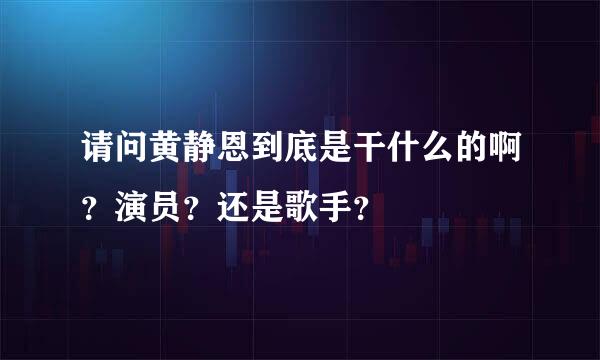 请问黄静恩到底是干什么的啊？演员？还是歌手？